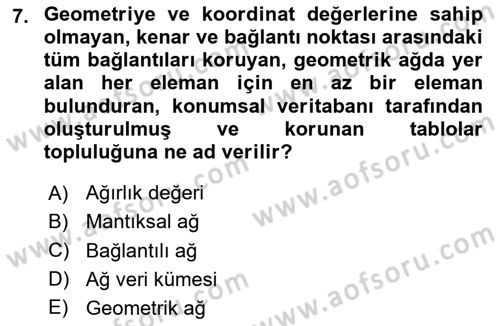 7. Geometriye ve koordinat değerlerine sahip olmayan, kenar ve bağlantı noktası arasındaki tüm bağlantıları koruyan, geometrik ağda yer alan her eleman için en az bir eleman bulunduran, konumsal veritabanı tarafından oluşturulmuş ve korunan tablolar topluluğuna ne ad verilir?

A) Ağırlık değeri
B) Mantıksal ağ
C) Bağlantılı ağ
D) Ağ veri kümesi
E) Geometrik ağ

www.aofsoru.com